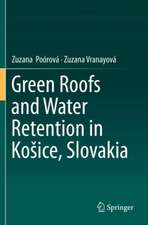 Zuzana Poórová · Zuzana Vranayová

Green Roofs and Water Retention in Košice, Slovakia

Springer